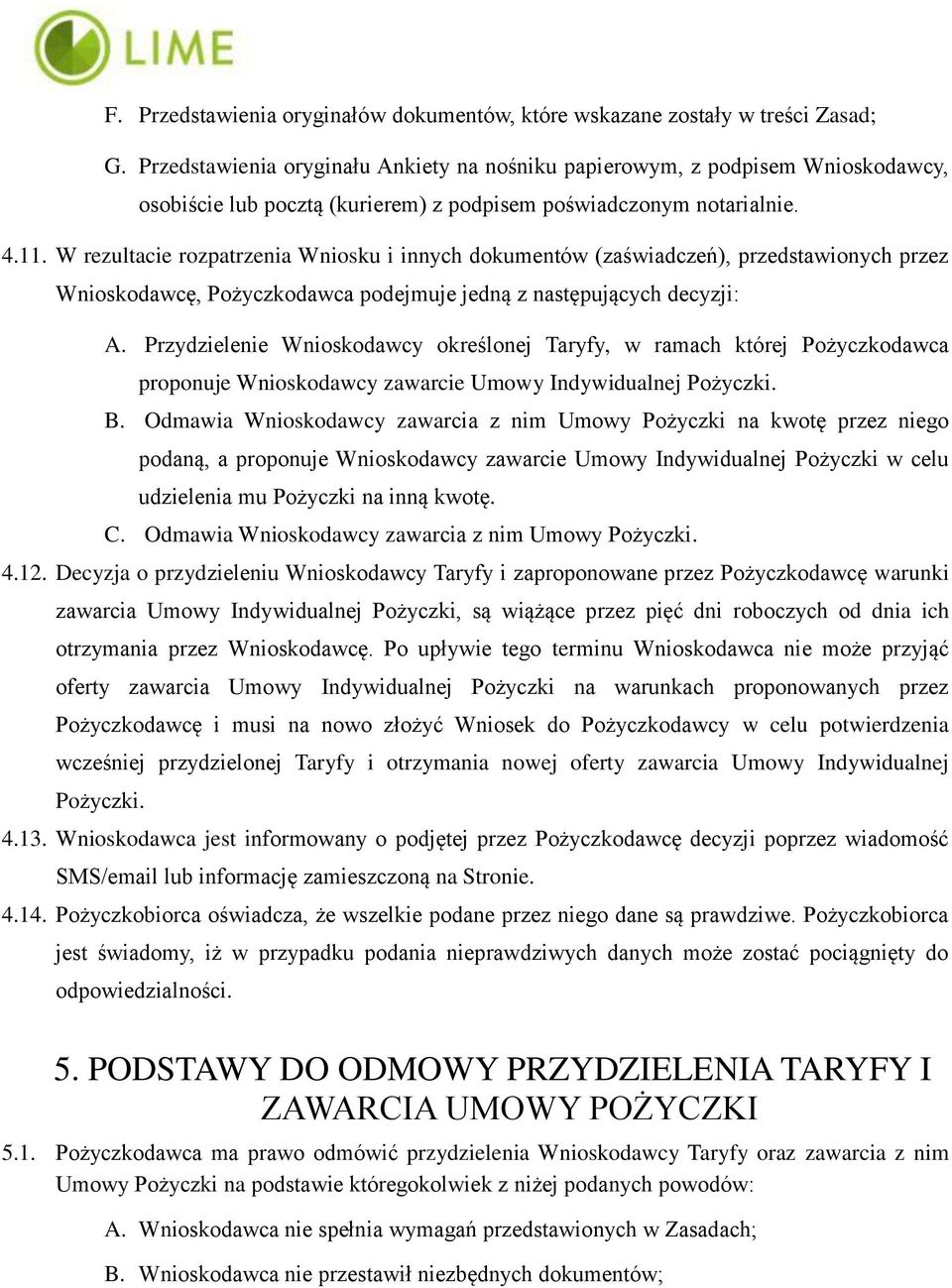 LIME

F. Przedstawienia oryginałów dokumentów, które wskazane zostały w treści Zasad;

G. Przedstawienia oryginału Ankiety na nośniku papierowym, z podpisem Wnioskodawcy, osobiście lub pocztą (kurierem) z podpisem poświadczonym notarialnie.

4.11. W rezultacie rozpatrzenia Wniosku i innych dokumentów (zaświadczeń), przedstawionych przez Wnioskodawcę, Pożyczkodawca podejmuje jedną z następujących decyzji:

A. Przydzielenie Wnioskodawcy określonej Taryfy, w ramach której Pożyczkodawca proponuje Wnioskodawcy zawarcie Umowy Indywidualnej Pożyczki.

B. Odmawia Wnioskodawcy zawarcia z nim Umowy Pożyczki na kwotę przez niego podaną, a proponuje Wnioskodawcy zawarcie Umowy Indywidualnej Pożyczki w celu udzielenia mu Pożyczki na inną kwotę.

C. Odmawia Wnioskodawcy zawarcia z nim Umowy Pożyczki.

4.12. Decyzja o przydzieleniu Wnioskodawcy Taryfy i zaproponowane przez Pożyczkodawcę warunki zawarcia Umowy Indywidualnej Pożyczki, są wiążące przez pięć dni roboczych od dnia ich otrzymania przez Wnioskodawcę. Po upływie tego terminu Wnioskodawca nie może przyjąć oferty zawarcia Umowy Indywidualnej Pożyczki na warunkach proponowanych przez Pożyczkodawcę i musi na nowo złożyć Wniosek do Pożyczkodawcy w celu potwierdzenia wcześniej przydzielonej Taryfy i otrzymania nowej oferty zawarcia Umowy Indywidualnej Pożyczki.

4.13. Wnioskodawca jest informowany o podjętej przez Pożyczkodawcę decyzji poprzez wiadomość SMS/email lub informację zamieszczoną na Stronie.

4.14. Pożyczkobiorca oświadcza, że wszelkie podane przez niego dane są prawdziwe. Pożyczkobiorca jest świadomy, iż w przypadku podania nieprawdziwych danych może zostać pociągnięty do odpowiedzialności.

5. PODSTAWY DO ODMOWY PRZYDZIELENIA TARYFY I ZAWARCIA UMOWY POŻYCZKI

5.1. Pożyczkodawca ma prawo odmówić przydzielenia Wnioskodawcy Taryfy oraz zawarcia z nim Umowy Pożyczki na podstawie któregokolwiek z niżej podanych powodów:

A. Wnioskodawca nie spełnia wymagań przedstawionych w Zasadach;

B. Wnioskodawca nie przestawił niezbędnych dokumentów;